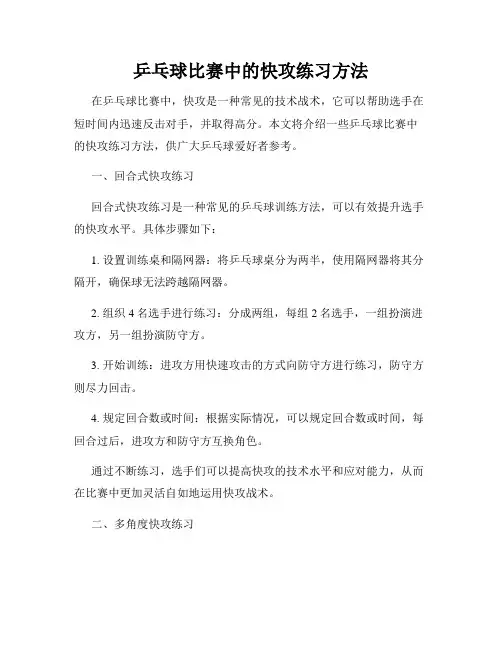 乒乓球比赛中的快攻练习方法

在乒乓球比赛中，快攻是一种常见的技术战术，它可以帮助选手在短时间内迅速反击对手，并取得高分。本文将介绍一些乒乓球比赛中的快攻练习方法，供广大乒乓球爱好者参考。

一、回合式快攻练习

回合式快攻练习是一种常见的乒乓球训练方法，可以有效提升选手的快攻水平。具体步骤如下：

1. 设置训练桌和隔网器：将乒乓球桌分为两半，使用隔网器将其分隔开，确保球无法跨越隔网器。

2. 组织 4 名选手进行练习：分成两组，每组 2 名选手，一组扮演进攻方，另一组扮演防守方。

3. 开始训练：进攻方用快速攻击的方式向防守方进行练习，防守方则尽力回击。

4. 规定回合数或时间：根据实际情况，可以规定回合数或时间，每回合过后，进攻方和防守方互换角色。

通过不断练习，选手们可以提高快攻的技术水平和应对能力，从而在比赛中更加灵活自如地运用快攻战术。

二、多角度快攻练习